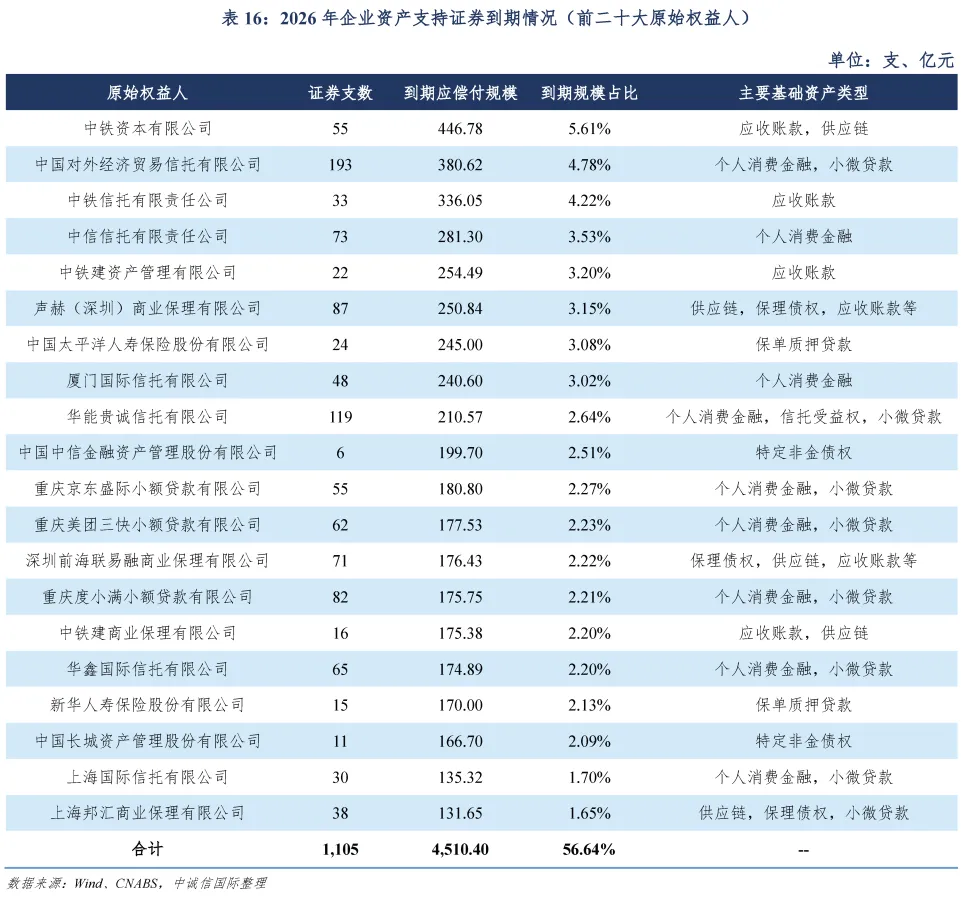 表 16：2026 年企业资产支持证券到期情况（前二十大原始权益人）

单位：支、亿元

| 原始权益人 | 证券支数 | 到期应偿付规模 | 到期规模占比 | 主要基础资产类型 |
|---|---|---|---|---|
| 中铁资本有限公司 | 55 | 446.78 | 5.61% | 应收账款，供应链 |
| 中国对外经济贸易信托有限公司 | 193 | 380.62 | 4.78% | 个人消费金融，小微贷款 |
| 中铁信托有限责任公司 | 33 | 336.05 | 4.22% | 应收账款 |
| 中信信托有限责任公司 | 73 | 281.30 | 3.53% | 个人消费金融 |
| 中铁建资产管理有限公司 | 22 | 254.49 | 3.20% | 应收账款 |
| 声赫（深圳）商业保理有限公司 | 87 | 250.84 | 3.15% | 供应链，保理债权，应收账款等 |
| 中国太平洋人寿保险股份有限公司 | 24 | 245.00 | 3.08% | 保单质押贷款 |
| 厦门国际信托有限公司 | 48 | 240.60 | 3.02% | 个人消费金融 |
| 华能贵诚信托有限公司 | 119 | 210.57 | 2.64% | 个人消费金融，信托受益权，小微贷款 |
| 中国中信金融资产管理股份有限公司 | 6 | 199.70 | 2.51% | 特定非金债权 |
| 重庆京东盛际小额贷款有限公司 | 55 | 180.80 | 2.27% | 个人消费金融，小微贷款 |
| 重庆美团三快小额贷款有限公司 | 62 | 177.53 | 2.23% | 个人消费金融，小微贷款 |
| 深圳前海联易融商业保理有限公司 | 71 | 176.43 | 2.22% | 保理债权，供应链，应收账款等 |
| 重庆度小满小额贷款有限公司 | 82 | 175.75 | 2.21% | 个人消费金融，小微贷款 |
| 中铁建商业保理有限公司 | 16 | 175.38 | 2.20% | 应收账款，供应链 |
| 华鑫国际信托有限公司 | 65 | 174.89 | 2.20% | 个人消费金融，小微贷款 |
| 新华人寿保险股份有限公司 | 15 | 170.00 | 2.13% | 保单质押贷款 |
| 中国长城资产管理股份有限公司 | 11 | 166.70 | 2.09% | 特定非金债权 |
| 上海国际信托有限公司 | 30 | 135.32 | 1.70% | 个人消费金融，小微贷款 |
| 上海邦汇商业保理有限公司 | 38 | 131.65 | 1.65% | 供应链，保理债权，小微贷款 |
| 合计 | 1,105 | 4,510.40 | 56.64% | -- |

数据来源：Wind、CNABS，中诚信国际整理